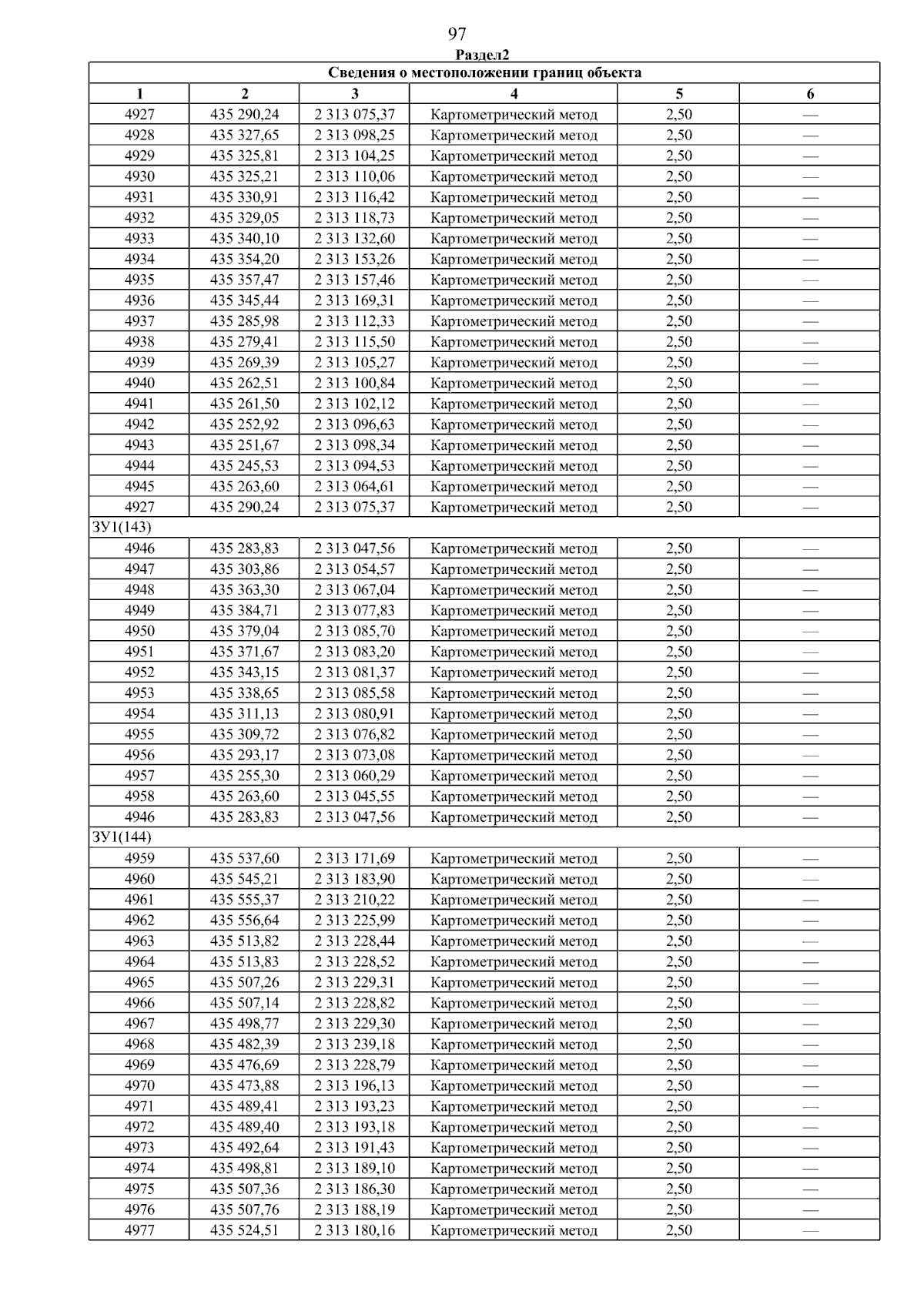 97

Раздел2

| Сведения о местоположении границ объекта | | | | | |
|---|---|---|---|---|---|
| 1 | 2 | 3 | 4 | 5 | 6 |
| 4927 | 435 290,24 | 2 313 075,37 | Картометрический метод | 2,50 | — |
| 4928 | 435 327,65 | 2 313 098,25 | Картометрический метод | 2,50 | — |
| 4929 | 435 325,81 | 2 313 104,25 | Картометрический метод | 2,50 | — |
| 4930 | 435 325,21 | 2 313 110,06 | Картометрический метод | 2,50 | — |
| 4931 | 435 330,91 | 2 313 116,42 | Картометрический метод | 2,50 | — |
| 4932 | 435 329,05 | 2 313 118,73 | Картометрический метод | 2,50 | — |
| 4933 | 435 340,10 | 2 313 132,60 | Картометрический метод | 2,50 | — |
| 4934 | 435 354,20 | 2 313 153,26 | Картометрический метод | 2,50 | — |
| 4935 | 435 357,47 | 2 313 157,46 | Картометрический метод | 2,50 | — |
| 4936 | 435 345,44 | 2 313 169,31 | Картометрический метод | 2,50 | — |
| 4937 | 435 285,98 | 2 313 112,33 | Картометрический метод | 2,50 | — |
| 4938 | 435 279,41 | 2 313 115,50 | Картометрический метод | 2,50 | — |
| 4939 | 435 269,39 | 2 313 105,27 | Картометрический метод | 2,50 | — |
| 4940 | 435 262,51 | 2 313 100,84 | Картометрический метод | 2,50 | — |
| 4941 | 435 261,50 | 2 313 102,12 | Картометрический метод | 2,50 | — |
| 4942 | 435 252,92 | 2 313 096,63 | Картометрический метод | 2,50 | — |
| 4943 | 435 251,67 | 2 313 098,34 | Картометрический метод | 2,50 | — |
| 4944 | 435 245,53 | 2 313 094,53 | Картометрический метод | 2,50 | — |
| 4945 | 435 263,60 | 2 313 064,61 | Картометрический метод | 2,50 | — |
| 4927 | 435 290,24 | 2 313 075,37 | Картометрический метод | 2,50 | — |
| ЗУ1(143) | | | | | |
| 4946 | 435 283,83 | 2 313 047,56 | Картометрический метод | 2,50 | — |
| 4947 | 435 303,86 | 2 313 054,57 | Картометрический метод | 2,50 | — |
| 4948 | 435 363,30 | 2 313 067,04 | Картометрический метод | 2,50 | — |
| 4949 | 435 384,71 | 2 313 077,83 | Картометрический метод | 2,50 | — |
| 4950 | 435 379,04 | 2 313 085,70 | Картометрический метод | 2,50 | — |
| 4951 | 435 371,67 | 2 313 083,20 | Картометрический метод | 2,50 | — |
| 4952 | 435 343,15 | 2 313 081,37 | Картометрический метод | 2,50 | — |
| 4953 | 435 338,65 | 2 313 085,58 | Картометрический метод | 2,50 | — |
| 4954 | 435 311,13 | 2 313 080,91 | Картометрический метод | 2,50 | — |
| 4955 | 435 309,72 | 2 313 076,82 | Картометрический метод | 2,50 | — |
| 4956 | 435 293,17 | 2 313 073,08 | Картометрический метод | 2,50 | — |
| 4957 | 435 255,30 | 2 313 060,29 | Картометрический метод | 2,50 | — |
| 4958 | 435 263,60 | 2 313 045,55 | Картометрический метод | 2,50 | — |
| 4946 | 435 283,83 | 2 313 047,56 | Картометрический метод | 2,50 | — |
| ЗУ1(144) | | | | | |
| 4959 | 435 537,60 | 2 313 171,69 | Картометрический метод | 2,50 | — |
| 4960 | 435 545,21 | 2 313 183,90 | Картометрический метод | 2,50 | — |
| 4961 | 435 555,37 | 2 313 210,22 | Картометрический метод | 2,50 | — |
| 4962 | 435 556,64 | 2 313 225,99 | Картометрический метод | 2,50 | — |
| 4963 | 435 513,82 | 2 313 228,44 | Картометрический метод | 2,50 | — |
| 4964 | 435 513,83 | 2 313 228,52 | Картометрический метод | 2,50 | — |
| 4965 | 435 507,26 | 2 313 229,31 | Картометрический метод | 2,50 | — |
| 4966 | 435 507,14 | 2 313 228,82 | Картометрический метод | 2,50 | — |
| 4967 | 435 498,77 | 2 313 229,30 | Картометрический метод | 2,50 | — |
| 4968 | 435 482,39 | 2 313 239,18 | Картометрический метод | 2,50 | — |
| 4969 | 435 476,69 | 2 313 228,79 | Картометрический метод | 2,50 | — |
| 4970 | 435 473,88 | 2 313 196,13 | Картометрический метод | 2,50 | — |
| 4971 | 435 489,41 | 2 313 193,23 | Картометрический метод | 2,50 | — |
| 4972 | 435 489,40 | 2 313 193,18 | Картометрический метод | 2,50 | — |
| 4973 | 435 492,64 | 2 313 191,43 | Картометрический метод | 2,50 | — |
| 4974 | 435 498,81 | 2 313 189,10 | Картометрический метод | 2,50 | — |
| 4975 | 435 507,36 | 2 313 186,30 | Картометрический метод | 2,50 | — |
| 4976 | 435 507,76 | 2 313 188,19 | Картометрический метод | 2,50 | — |
| 4977 | 435 524,51 | 2 313 180,16 | Картометрический метод | 2,50 | — |